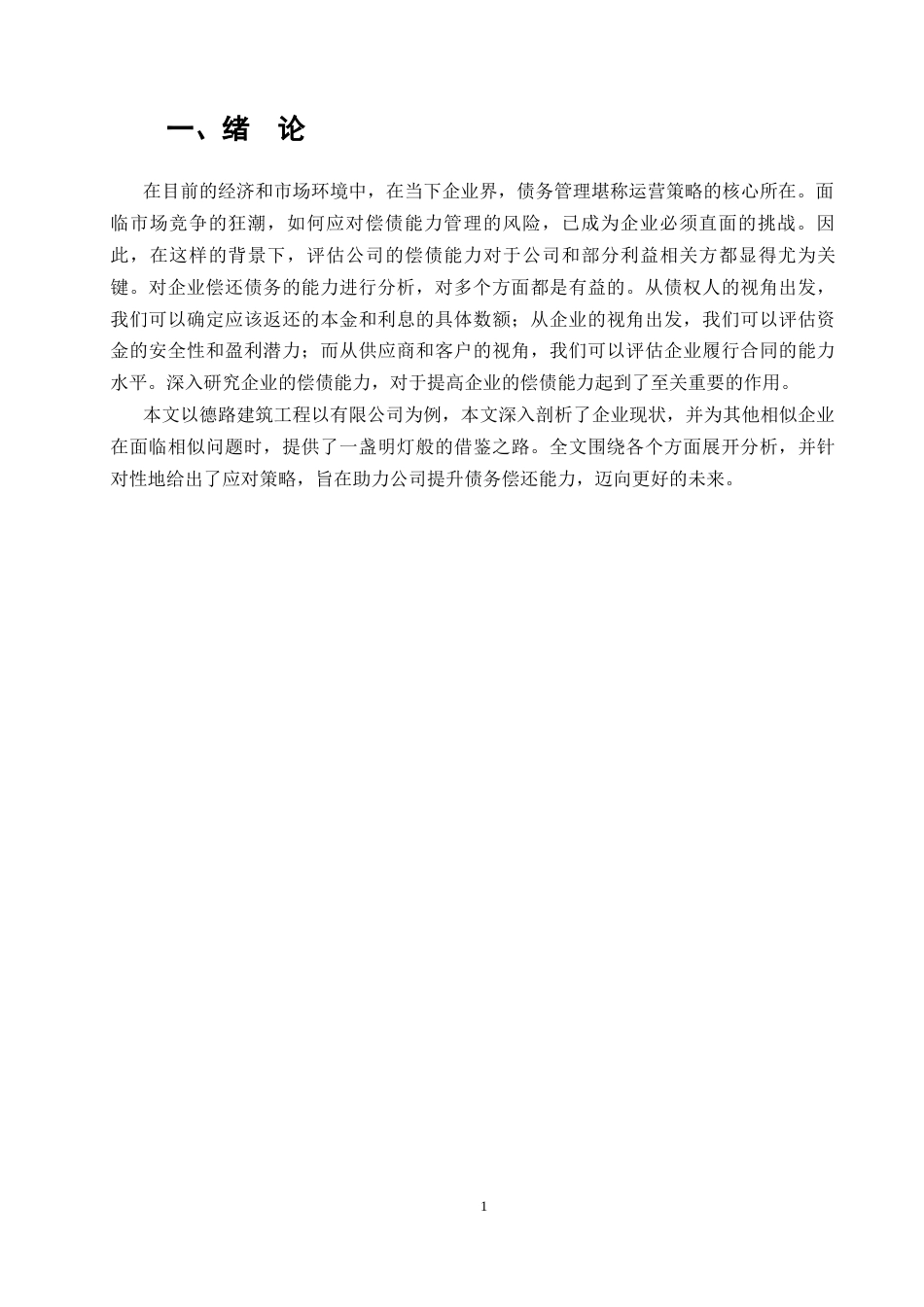 一、绪 论

在目前的经济和市场环境中，在当下企业界，债务管理堪称运营策略的核心所在。面临市场竞争的狂潮，如何应对偿债能力管理的风险，已成为企业必须直面的挑战。因此，在这样的背景下，评估公司的偿债能力对于公司和部分利益相关方都显得尤为关键。对企业偿还债务的能力进行分析，对多个方面都是有益的。从债权人的视角出发，我们可以确定应该返还的本金和利息的具体数额；从企业的视角出发，我们可以评估资金的安全性和盈利潜力；而从供应商和客户的视角，我们可以评估企业履行合同的能力水平。深入研究企业的偿债能力，对于提高企业的偿债能力起到了至关重要的作用。

本文以德路建筑工程以有限公司为例，本文深入剖析了企业现状，并为其他相似企业在面临相似问题时，提供了一盏明灯般的借鉴之路。全文围绕各个方面展开分析，并针对性地给出了应对策略，旨在助力公司提升债务偿还能力，迈向更好的未来。

1